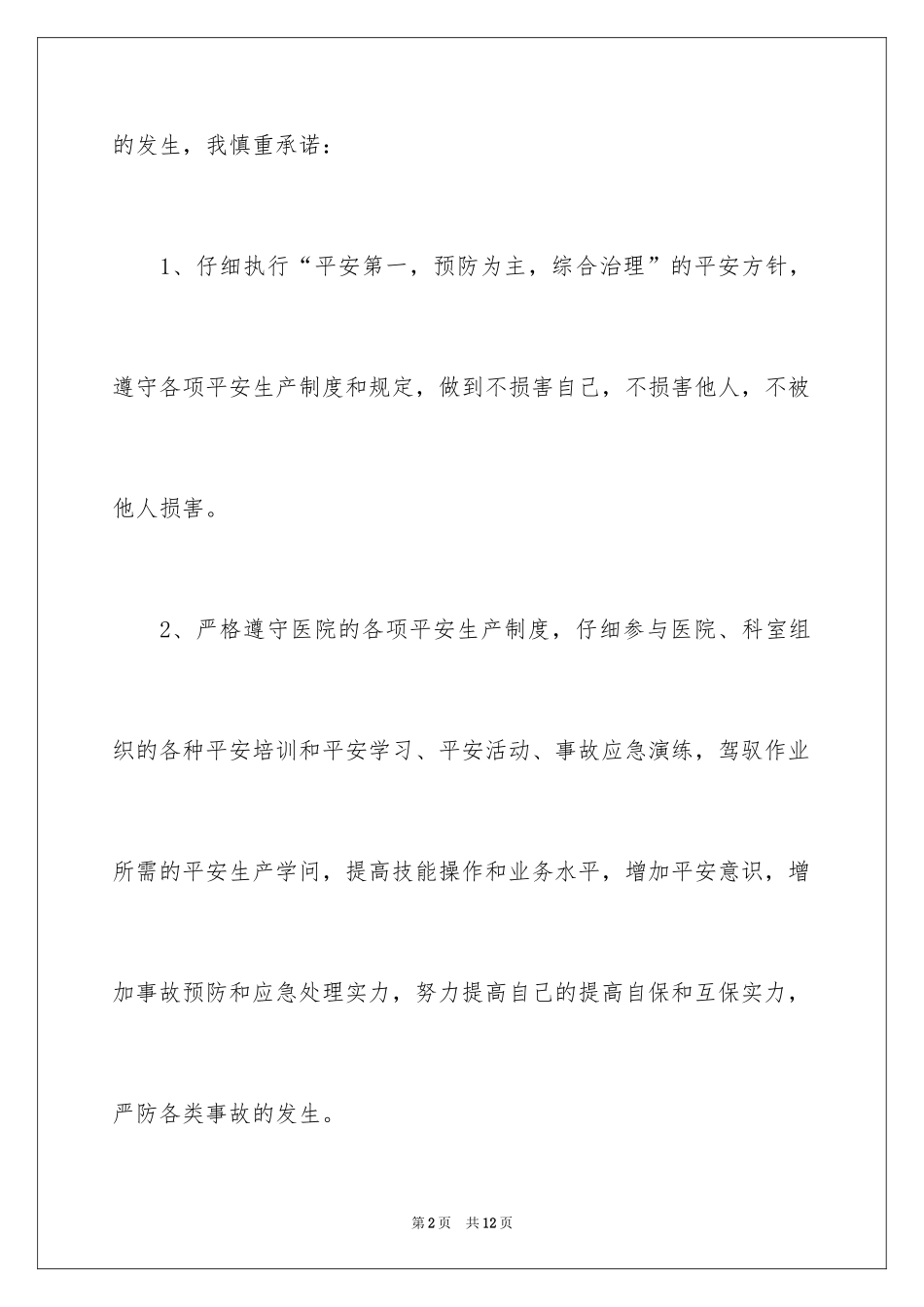 的发生，我慎重承诺：

1、仔细执行“平安第一，预防为主，综合治理”的平安方针，遵守各项平安生产制度和规定，做到不损害自己，不损害他人，不被他人损害。

2、严格遵守医院的各项平安生产制度，仔细参与医院、科室组织的各种平安培训和平安学习、平安活动、事故应急演练，驾驭作业所需的平安生产学问，提高技能操作和业务水平，增加平安意识，增加事故预防和应急处理实力，努力提高自己的提高自保和互保实力，严防各类事故的发生。

第2页 共12页